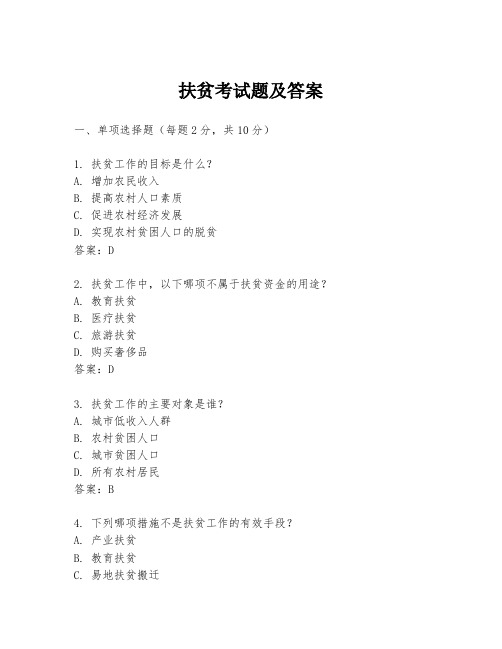 扶贫考试题及答案

一、单项选择题（每题2分，共10分）

1. 扶贫工作的目标是什么？
A. 增加农民收入
B. 提高农村人口素质
C. 促进农村经济发展
D. 实现农村贫困人口的脱贫
答案：D

2. 扶贫工作中，以下哪项不属于扶贫资金的用途？
A. 教育扶贫
B. 医疗扶贫
C. 旅游扶贫
D. 购买奢侈品
答案：D

3. 扶贫工作的主要对象是谁？
A. 城市低收入人群
B. 农村贫困人口
C. 城市贫困人口
D. 所有农村居民
答案：B

4. 下列哪项措施不是扶贫工作的有效手段？
A. 产业扶贫
B. 教育扶贫
C. 易地扶贫搬迁